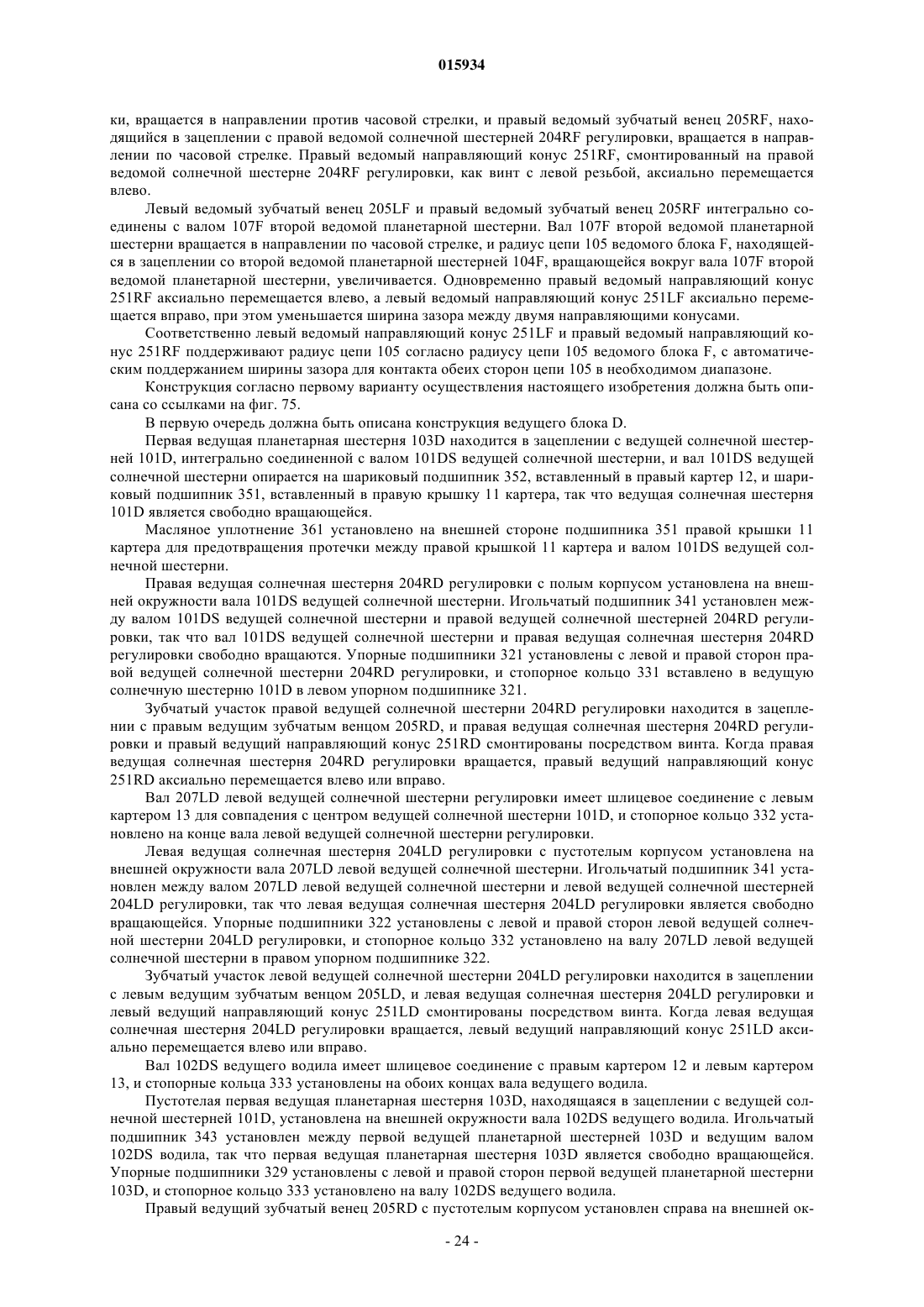 015934

ки, вращается в направлении против часовой стрелки, и правый ведомый зубчатый венец 205RF, находящийся в зацеплении с правой ведомой солнечной шестерней 204RF регулировки, вращается в направлении по часовой стрелке. Правый ведомый направляющий конус 251RF, смонтированный на правой ведомой солнечной шестерне 204RF регулировки, как винт с левой резьбой, аксиально перемещается влево.

Левый ведомый зубчатый венец 205LF и правый ведомый зубчатый венец 205RF интегрально соединены с валом 107F второй ведомой планетарной шестерни. Вал 107F второй ведомой планетарной шестерни вращается в направлении по часовой стрелке, и радиус цепи 105 ведомого блока F, находящейся в зацеплении со второй ведомой планетарной шестерней 104F, вращающейся вокруг вала 107F второй ведомой планетарной шестерни, увеличивается. Одновременно правый ведомый направляющий конус 251RF аксиально перемещается влево, а левый ведомый направляющий конус 251LF аксиально перемещается вправо, при этом уменьшается ширина зазора между двумя направляющими конусами.

Соответственно левый ведомый направляющий конус 251LF и правый ведомый направляющий конус 251RF поддерживают радиус цепи 105 согласно радиусу цепи 105 ведомого блока F, с автоматическим поддержанием ширины зазора для контакта обеих сторон цепи 105 в необходимом диапазоне.

Конструкция согласно первому варианту осуществления настоящего изобретения должна быть описана со ссылками на фиг. 75.

В первую очередь должна быть описана конструкция ведущего блока D.

Первая ведущая планетарная шестерня 103D находится в зацеплении с ведущей солнечной шестерней 101D, интегрально соединенной с валом 101DS ведущей солнечной шестерни, и вал 101DS ведущей солнечной шестерни опирается на шариковый подшипник 352, вставленный в правый картер 12, и шариковый подшипник 351, вставленный в правую крышку 11 картера, так что ведущая солнечная шестерня 101D является свободно вращающейся.

Масляное уплотнение 361 установлено на внешней стороне подшипника 351 правой крышки 11 картера для предотвращения протечки между правой крышкой 11 картера и валом 101DS ведущей солнечной шестерни.

Правая ведущая солнечная шестерня 204RD регулировки с полым корпусом установлена на внешней окружности вала 101DS ведущей солнечной шестерни. Игольчатый подшипник 341 установлен между валом 101DS ведущей солнечной шестерни и правой ведущей солнечной шестерней 204RD регулировки, так что вал 101DS ведущей солнечной шестерни и правая ведущая солнечная шестерня 204RD регулировки свободно вращаются. Упорные подшипники 321 установлены с левой и правой сторон правой ведущей солнечной шестерни 204RD регулировки, и стопорное кольцо 331 вставлено в ведущую солнечную шестерню 101D в левом упорном подшипнике 321.

Зубчатый участок правой ведущей солнечной шестерни 204RD регулировки находится в зацеплении с правым ведущим зубчатым венцом 205RD, и правая ведущая солнечная шестерня 204RD регулировки и правый ведущий направляющий конус 251RD смонтированы посредством винта. Когда правая ведущая солнечная шестерня 204RD регулировки вращается, правый ведущий направляющий конус 251RD аксиально перемещается влево или вправо.

Вал 207LD левой ведущей солнечной шестерни регулировки имеет шлицевое соединение с левым картером 13 для совпадения с центром ведущей солнечной шестерни 101D, и стопорное кольцо 332 установлено на конце вала левой ведущей солнечной шестерни регулировки.

Левая ведущая солнечная шестерня 204LD регулировки с пустотелым корпусом установлена на внешней окружности вала 207LD левой ведущей солнечной шестерни. Игольчатый подшипник 341 установлен между валом 207LD левой ведущей солнечной шестерни и левой ведущей солнечной шестерней 204LD регулировки, так что левая ведущая солнечная шестерня 204LD регулировки является свободно вращающейся. Упорные подшипники 322 установлены с левой и правой сторон левой ведущей солнечной шестерни 204LD регулировки, и стопорное кольцо 332 установлено на валу 207LD левой ведущей солнечной шестерни в правом упорном подшипнике 322.

Зубчатый участок левой ведущей солнечной шестерни 204LD регулировки находится в зацеплении с левым ведущим зубчатым венцом 205LD, и левая ведущая солнечная шестерня 204LD регулировки и левый ведущий направляющий конус 251LD смонтированы посредством винта. Когда левая ведущая солнечная шестерня 204LD регулировки вращается, левый ведущий направляющий конус 251LD аксиально перемещается влево или вправо.

Вал 102DS ведущего водила имеет шлицевое соединение с правым картером 12 и левым картером 13, и стопорные кольца 333 установлены на обоих концах вала ведущего водила.

Пустотелая первая ведущая планетарная шестерня 103D, находящаяся в зацеплении с ведущей солнечной шестерней 101D, установлена на внешней окружности вала 102DS ведущего водила. Игольчатый подшипник 343 установлен между первой ведущей планетарной шестерней 103D и ведущим валом 102DS водила, так что первая ведущая планетарная шестерня 103D является свободно вращающейся. Упорные подшипники 329 установлены с левой и правой сторон первой ведущей планетарной шестерни 103D, и стопорное кольцо 333 установлено на валу 102DS ведущего водила.

Правый ведущий зубчатый венец 205RD с пустотелым корпусом установлен справа на внешней ок-

- 24 -